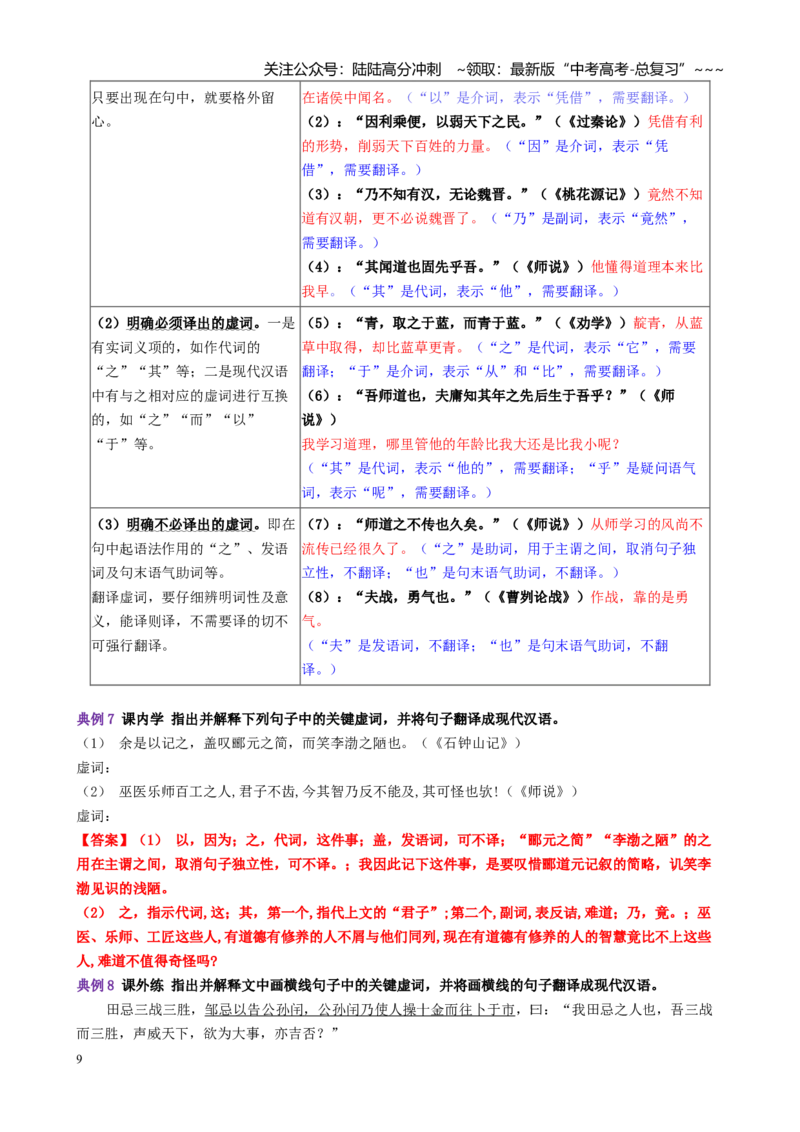 关注公众号：陆陆高分冲刺 ~领取：最新版“中考高考-总复习”~~~

| 只要出现在句中，就要格外留心。 | 在诸侯中闻名。（“以”是介词，表示“凭借”，需要翻译。）（2）：“因利乘便，以弱天下之民。”（《过秦论》）凭借有利的形势，削弱天下百姓的力量。（“因”是介词，表示“凭借”，需要翻译。）（3）：“乃不知有汉，无论魏晋。”（《桃花源记》）竟然不知道有汉朝，更不必说魏晋了。（“乃”是副词，表示“竟然”，需要翻译。）（4）：“其闻道也固先乎吾。”（《师说》）他懂得道理本来比我早。（“其”是代词，表示“他”，需要翻译。） |
|---|---|
| （2）明确必须译出的虚词。一是有实词义项的，如作代词的“之”“其”等；二是现代汉语中有与之相对应的虚词进行互换的，如“之”“而”“以”“于”等。 | （5）：“青，取之于蓝，而青于蓝。”（《劝学》）靛青，从蓝草中取得，却比蓝草更青。（“之”是代词，表示“它”，需要翻译；“于”是介词，表示“从”和“比”，需要翻译。）（6）：“吾师道也，夫庸知其年之先后生于吾乎？”（《师说》）我学习道理，哪里管他的年龄比我大还是比我小呢？（“其”是代词，表示“他的”，需要翻译；“乎”是疑问语气词，表示“呢”，需要翻译。） |
| （3）明确不必译出的虚词。即在句中起语法作用的“之”、发语词及句末语气助词等。翻译虚词，要仔细辨明词性及意义，能译则译，不需要译的切不可强行翻译。 | （7）：“师道之不传也久矣。”（《师说》）从师学习的风尚不流传已经很久了。（“之”是助词，用于主谓之间，取消句子独立性，不翻译；“也”是句末语气助词，不翻译。）（8）：“夫战，勇气也。”（《曹刿论战》）作战，靠的是勇气。（“夫”是发语词，不翻译；“也”是句末语气助词，不翻译。） |

典例7 课内学 指出并解释下列句子中的关键虚词，并将句子翻译成现代汉语。

（1） 余是以记之，盖叹郦元之简，而笑李渤之陋也。（《石钟山记》）

虚词：

（2） 巫医乐师百工之人,君子不齿,今其智乃反不能及,其可怪也欤!（《师说》）

虚词：

【答案】（1） 以，因为；之，代词，这件事；盖，发语词，可不译；“郦元之简”“李渤之陋”的之用在主谓之间，取消句子独立性，可不译。；我因此记下这件事，是要叹惜郦道元记叙的简略，讥笑李渤见识的浅陋。

（2） 之，指示代词,这；其，第一个,指代上文的“君子”;第二个,副词,表反诘,难道；乃，竟。；巫医、乐师、工匠这些人,有道德有修养的人不屑与他们同列,现在有道德有修养的人的智慧竟比不上这些人,难道不值得奇怪吗?

典例8 课外练 指出并解释文中画横线句子中的关键虚词，并将画横线的句子翻译成现代汉语。

田忌三战三胜，邹忌以告公孙闬，公孙闬乃使人操十金而往卜于市，曰：“我田忌之人也，吾三战而三胜，声威天下，欲为大事，亦吉否？”

9